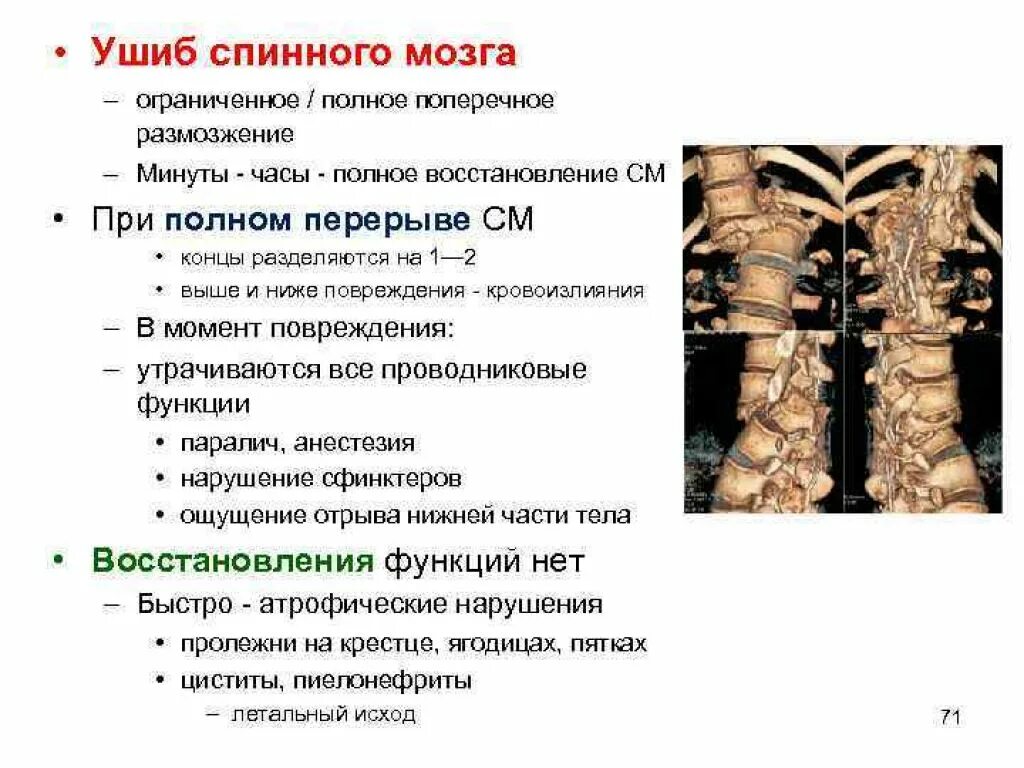 • Ушиб спинного мозга

– ограниченное / полное поперечное размозжение

– Минуты - часы - полное восстановление СМ

• При полном перерыве СМ

• концы разделяются на 1—2

• выше и ниже повреждения - кровоизлияния

– В момент повреждения:

– утрачиваются все проводниковые функции

• паралич, анестезия

• нарушение сфинктеров

• ощущение отрыва нижней части тела

• Восстановления функций нет

– Быстро - атрофические нарушения

• пролежни на крестце, ягодицах, пятках

• циститы, пиелонефриты

– летальный исход

71